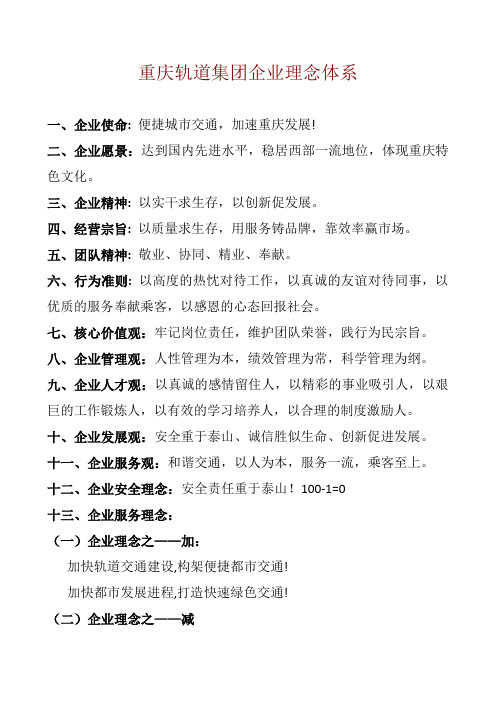 重庆轨道集团企业理念体系

一、企业使命：便捷城市交通，加速重庆发展！

二、企业愿景：达到国内先进水平，稳居西部一流地位，体现重庆特色文化。

三、企业精神：以实干求生存，以创新促发展。

四、经营宗旨：以质量求生存，用服务铸品牌，靠效率赢市场。

五、团队精神：敬业、协同、精业、奉献。

六、行为准则：以高度的热忱对待工作，以真诚的友谊对待同事，以优质的服务奉献乘客，以感恩的心态回报社会。

七、核心价值观：牢记岗位责任，维护团队荣誉，践行为民宗旨。

八、企业管理观：人性管理为本，绩效管理为常，科学管理为纲。

九、企业人才观：以真诚的感情留住人，以精彩的事业吸引人，以艰巨的工作锻炼人，以有效的学习培养人，以合理的制度激励人。

十、企业发展观：安全重于泰山、诚信胜似生命、创新促进发展。

十一、企业服务观：和谐交通，以人为本，服务一流，乘客至上。

十二、企业安全理念：安全责任重于泰山！100-1=0

十三、企业服务理念：

（一）企业理念之——加：

加快轨道交通建设,构架便捷都市交通!

加快都市发展进程,打造快速绿色交通!

（二）企业理念之——减